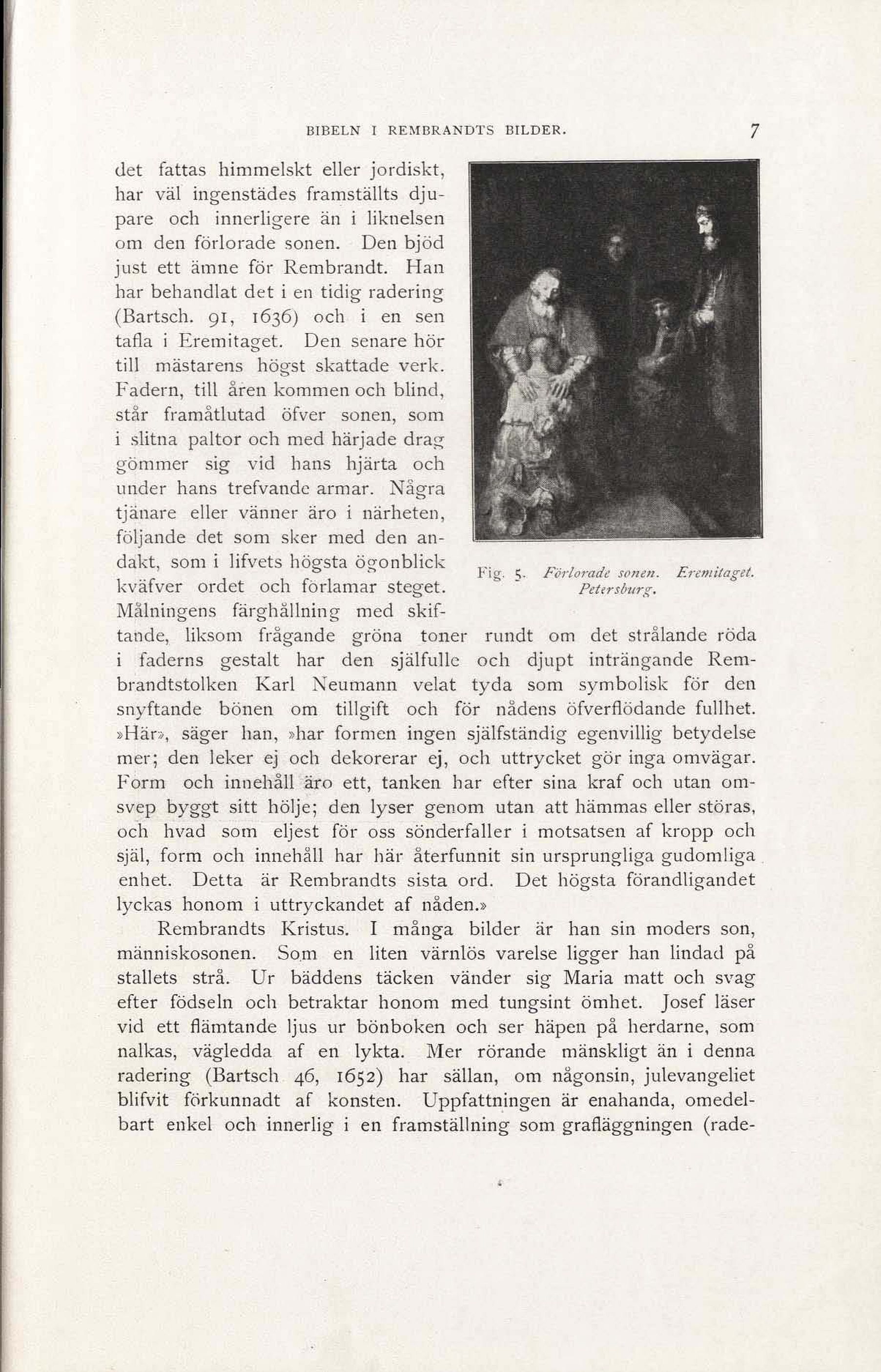 BIBELN I REMBRANDTS BILDER. 7

det fattas himmelskt eller jordiskt, har väl ingenstädes framställts djupare och innerligere än i liknelsen om den förlorade sonen. Den bjöd just ett ämne för Rembrandt. Han har behandlat det i en tidig radering (Bartsch. 91, 1636) och i en sen tafla i Eremitaget. Den senare hör till mästarens högst skattade verk. Fadern, till åren kommen och blind, står framåtlutad öfver sonen, som i slitna paltor och med härjade drag gömmer sig vid hans hjärta och under hans trefvande armar. Några tjänare eller vänner äro i närheten, följande det som sker med den andakt, som i lifvets högsta ögonblick kväfver ordet och förlamar steget. Målningens färghållning med skiftande, liksom frågande gröna toner rundt om det strålande röda i faderns gestalt har den själfulle och djupt inträngande Rembrandtstolken Karl Neumann velat tyda som symbolisk för den snyftande bönen om tillgift och för nådens öfverflödande fullhet. »Här», säger han, »har formen ingen själfständig egenvillig betydelse mer; den leker ej och dekorerar ej, och uttrycket gör inga omvägar. Form och innehåll äro ett, tanken har efter sina kraf och utan omsvep byggt sitt hölje; den lyser genom utan att hämmas eller störas, och hvad som eljest för oss sönderfaller i motsatsen af kropp och själ, form och innehåll har här återfunnit sin ursprungliga gudomliga enhet. Detta är Rembrandts sista ord. Det högsta förandligandet lyckas honom i uttryckandet af nåden.»

Fig. 5. Förlorade sonen. Eremitaget. Petersburg.

Rembrandts Kristus. I många bilder är han sin moders son, människosonen. Som en liten värnlös varelse ligger han lindad på stallets strå. Ur bäddens täcken vänder sig Maria matt och svag efter födseln och betraktar honom med tungsint ömhet. Josef läser vid ett flämtande ljus ur bönboken och ser häpen på herdarne, som nalkas, vägledda af en lykta. Mer rörande mänskligt än i denna radering (Bartsch 46, 1652) har sällan, om någonsin, julevangeliet blifvit förkunnadt af konsten. Uppfattningen är enahanda, omedelbart enkel och innerlig i en framställning som grafläggningen (rade-